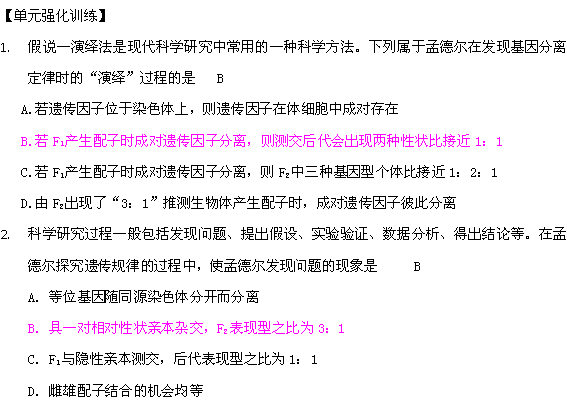 【单元强化训练】

1. 假说—演绎法是现代科学研究中常用的一种科学方法。下列属于孟德尔在发现基因分离定律时的“演绎”过程的是 B

A.若遗传因子位于染色体上，则遗传因子在体细胞中成对存在

B.若$F_1$产生配子时成对遗传因子分离，则测交后代会出现两种性状比接近1：1

C.若$F_1$产生配子时成对遗传因子分离，则$F_2$中三种基因型个体比接近1：2：1

D.由$F_2$出现了“3：1”推测生物体产生配子时，成对遗传因子彼此分离

2. 科学研究过程一般包括发现问题、提出假设、实验验证、数据分析、得出结论等。在孟德尔探究遗传规律的过程中，使孟德尔发现问题的现象是 B

A. 等位基因随同源染色体分开而分离

B. 具一对相对性状亲本杂交，$F_2$表现型之比为3：1

C. $F_1$与隐性亲本测交，后代表现型之比为1：1

D. 雌雄配子结合的机会均等